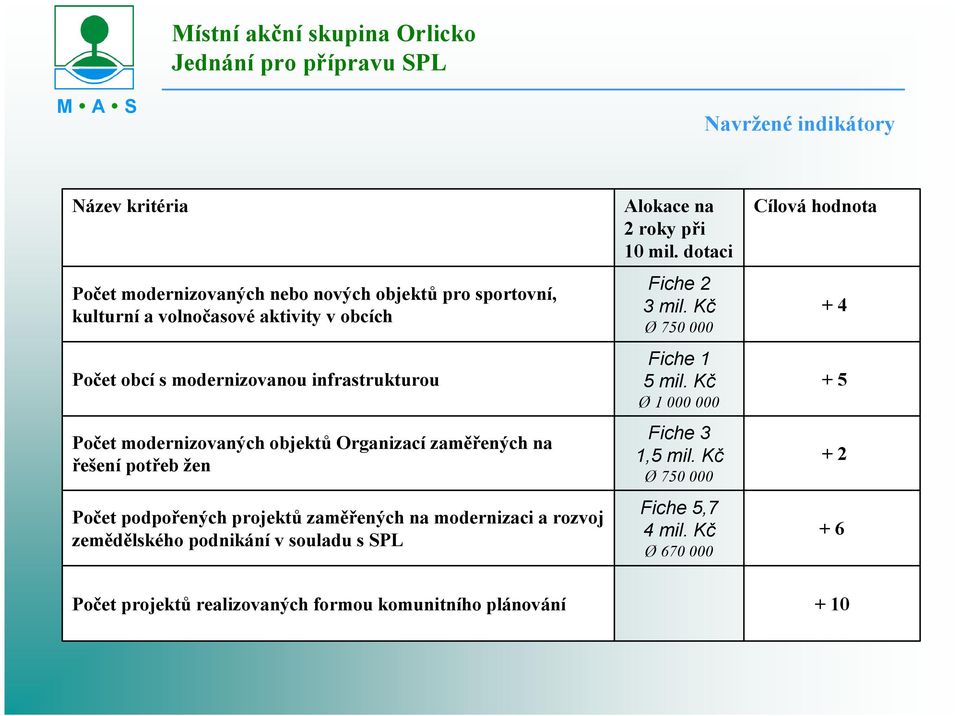 M • A • S

Místní akční skupina Orlicko
Jednání pro přípravu SPL

Navržené indikátory

| Název kritéria | Alokace na 2 roky při 10 mil. dotaci | Cílová hodnota |
|---|---|---|
| Počet modernizovaných nebo nových objektů pro sportovní, kulturní a volnočasové aktivity v obcích | Fiche 2 3 mil. Kč Ø 750 000 | + 4 |
| Počet obcí s modernizovanou infrastrukturou | Fiche 1 5 mil. Kč Ø 1 000 000 | + 5 |
| Počet modernizovaných objektů Organizací zaměřených na řešení potřeb žen | Fiche 3 1,5 mil. Kč Ø 750 000 | + 2 |
| Počet podpořených projektů zaměřených na modernizaci a rozvoj zemědělského podnikání v souladu s SPL | Fiche 5,7 4 mil. Kč Ø 670 000 | + 6 |
| Počet projektů realizovaných formou komunitního plánování | | + 10 |